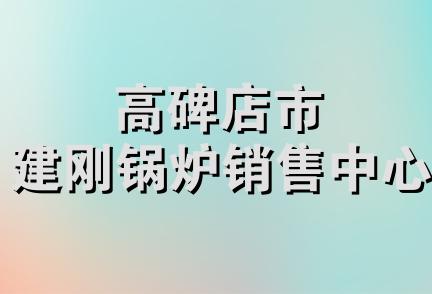 高碑店市
建刚锅炉销售中心